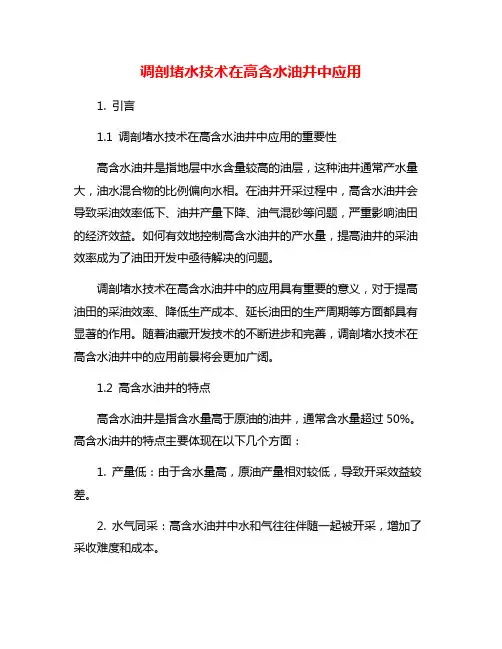 调剖堵水技术在高含水油井中应用

1. 引言

1.1 调剖堵水技术在高含水油井中应用的重要性

高含水油井是指地层中水含量较高的油层，这种油井通常产水量大，油水混合物的比例偏向水相。在油井开采过程中，高含水油井会导致采油效率低下、油井产量下降、油气混砂等问题，严重影响油田的经济效益。如何有效地控制高含水油井的产水量，提高油井的采油效率成为了油田开发中亟待解决的问题。

调剖堵水技术在高含水油井中的应用具有重要的意义，对于提高油田的采油效率、降低生产成本、延长油田的生产周期等方面都具有显著的作用。随着油藏开发技术的不断进步和完善，调剖堵水技术在高含水油井中的应用前景将会更加广阔。

1.2 高含水油井的特点

高含水油井是指含水量高于原油的油井，通常含水量超过 50%。高含水油井的特点主要体现在以下几个方面：

1. 产量低：由于含水量高，原油产量相对较低，导致开采效益较差。

2. 水气同采：高含水油井中水和气往往伴随一起被开采，增加了采收难度和成本。